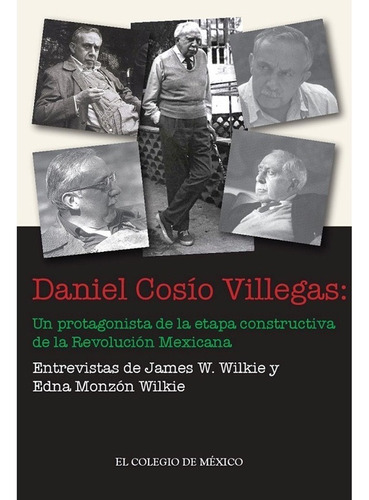 Daniel Cosío Villegas:

Un protagonista de la etapa constructiva de la Revolución Mexicana

Entrevistas de James W. Wilkie y Edna Monzón Wilkie

EL COLEGIO DE MÉXICO